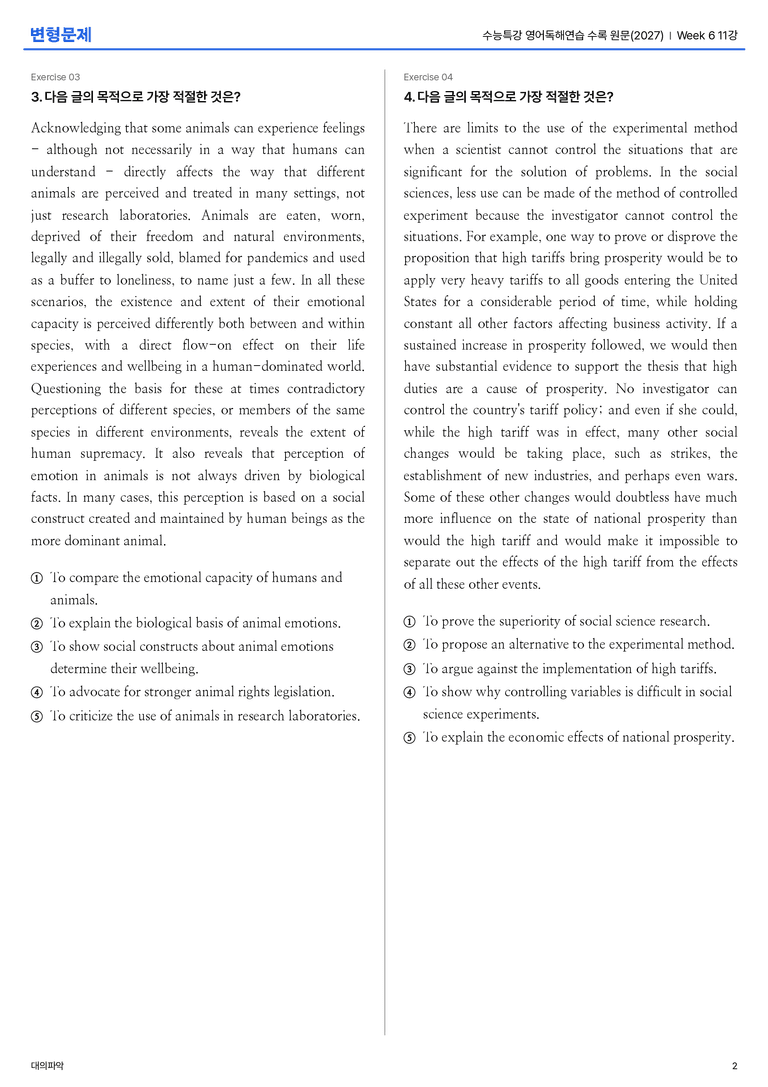 변형문제

수능특강 영어독해연습 수록 원문(2027) | Week 6 11강

Exercise 03

3. 다음 글의 목적으로 가장 적절한 것은?

Acknowledging that some animals can experience feelings - although not necessarily in a way that humans can understand - directly affects the way that different animals are perceived and treated in many settings, not just research laboratories. Animals are eaten, worn, deprived of their freedom and natural environments, legally and illegally sold, blamed for pandemics and used as a buffer to loneliness, to name just a few. In all these scenarios, the existence and extent of their emotional capacity is perceived differently both between and within species, with a direct flow-on effect on their life experiences and wellbeing in a human-dominated world. Questioning the basis for these at times contradictory perceptions of different species, or members of the same species in different environments, reveals the extent of human supremacy. It also reveals that perception of emotion in animals is not always driven by biological facts. In many cases, this perception is based on a social construct created and maintained by human beings as the more dominant animal.

① To compare the emotional capacity of humans and animals.
② To explain the biological basis of animal emotions.
③ To show social constructs about animal emotions determine their wellbeing.
④ To advocate for stronger animal rights legislation.
⑤ To criticize the use of animals in research laboratories.

Exercise 04

4. 다음 글의 목적으로 가장 적절한 것은?

There are limits to the use of the experimental method when a scientist cannot control the situations that are significant for the solution of problems. In the social sciences, less use can be made of the method of controlled experiment because the investigator cannot control the situations. For example, one way to prove or disprove the proposition that high tariffs bring prosperity would be to apply very heavy tariffs to all goods entering the United States for a considerable period of time, while holding constant all other factors affecting business activity. If a sustained increase in prosperity followed, we would then have substantial evidence to support the thesis that high duties are a cause of prosperity. No investigator can control the country's tariff policy; and even if she could, while the high tariff was in effect, many other social changes would be taking place, such as strikes, the establishment of new industries, and perhaps even wars. Some of these other changes would doubtless have much more influence on the state of national prosperity than would the high tariff and would make it impossible to separate out the effects of the high tariff from the effects of all these other events.

① To prove the superiority of social science research.
② To propose an alternative to the experimental method.
③ To argue against the implementation of high tariffs.
④ To show why controlling variables is difficult in social science experiments.
⑤ To explain the economic effects of national prosperity.

대의파악

2